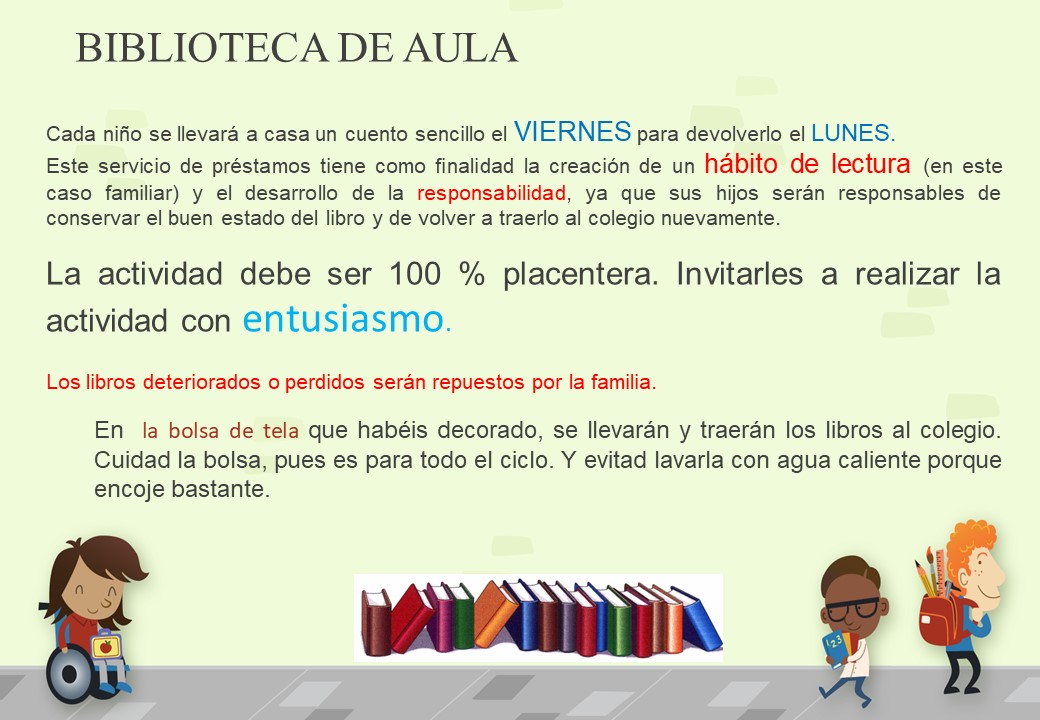 BIBLIOTECA DE AULA

Cada niño se llevará a casa un cuento sencillo el VIERNES para devolverlo el LUNES.
Este servicio de préstamos tiene como finalidad la creación de un hábito de lectura (en este caso familiar) y el desarrollo de la responsabilidad, ya que sus hijos serán responsables de conservar el buen estado del libro y de volver a traerlo al colegio nuevamente.

La actividad debe ser 100 % placentera. Invitarles a realizar la actividad con entusiasmo.

Los libros deteriorados o perdidos serán repuestos por la familia.

En la bolsa de tela que habéis decorado, se llevarán y traerán los libros al colegio. Cuidad la bolsa, pues es para todo el ciclo. Y evitad lavarla con agua caliente porque encoje bastante.